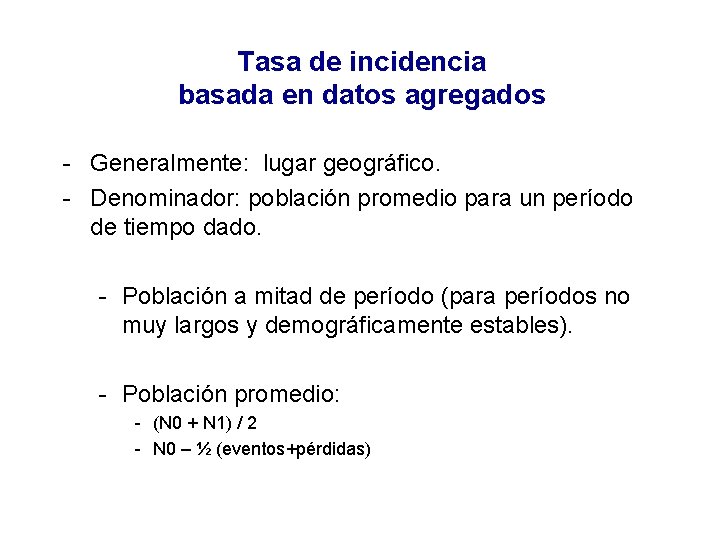 Tasa de incidencia
basada en datos agregados

- Generalmente: lugar geográfico.
- Denominador: población promedio para un período de tiempo dado.

- Población a mitad de período (para períodos no muy largos y demográficamente estables).

- Población promedio:
- (N0 + N1) / 2
- N0 – ½ (eventos+pérdidas)